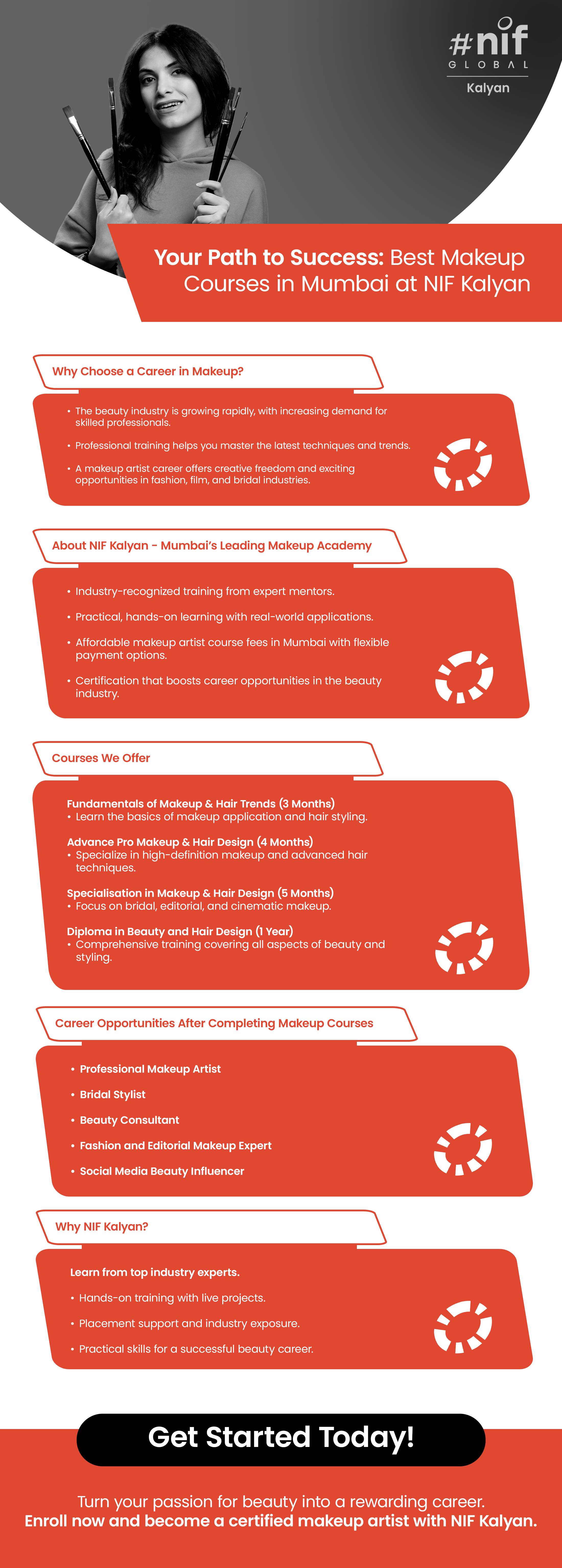 #nif
GLOBAL
Kalyan

Your Path to Success: Best Makeup Courses in Mumbai at NIF Kalyan

Why Choose a Career in Makeup?

• The beauty industry is growing rapidly, with increasing demand for skilled professionals.
• Professional training helps you master the latest techniques and trends.
• A makeup artist career offers creative freedom and exciting opportunities in fashion, film, and bridal industries.

About NIF Kalyan - Mumbai's Leading Makeup Academy

• Industry-recognized training from expert mentors.
• Practical, hands-on learning with real-world applications.
• Affordable makeup artist course fees in Mumbai with flexible payment options.
• Certification that boosts career opportunities in the beauty industry.

Courses We Offer

Fundamentals of Makeup & Hair Trends (3 Months)
• Learn the basics of makeup application and hair styling.

Advance Pro Makeup & Hair Design (4 Months)
• Specialize in high-definition makeup and advanced hair techniques.

Specialisation in Makeup & Hair Design (5 Months)
• Focus on bridal, editorial, and cinematic makeup.

Diploma in Beauty and Hair Design (1 Year)
• Comprehensive training covering all aspects of beauty and styling.

Career Opportunities After Completing Makeup Courses

• Professional Makeup Artist
• Bridal Stylist
• Beauty Consultant
• Fashion and Editorial Makeup Expert
• Social Media Beauty Influencer

Why NIF Kalyan?

Learn from top industry experts.
• Hands-on training with live projects.
• Placement support and industry exposure.
• Practical skills for a successful beauty career.

Get Started Today!

Turn your passion for beauty into a rewarding career.
Enroll now and become a certified makeup artist with NIF Kalyan.